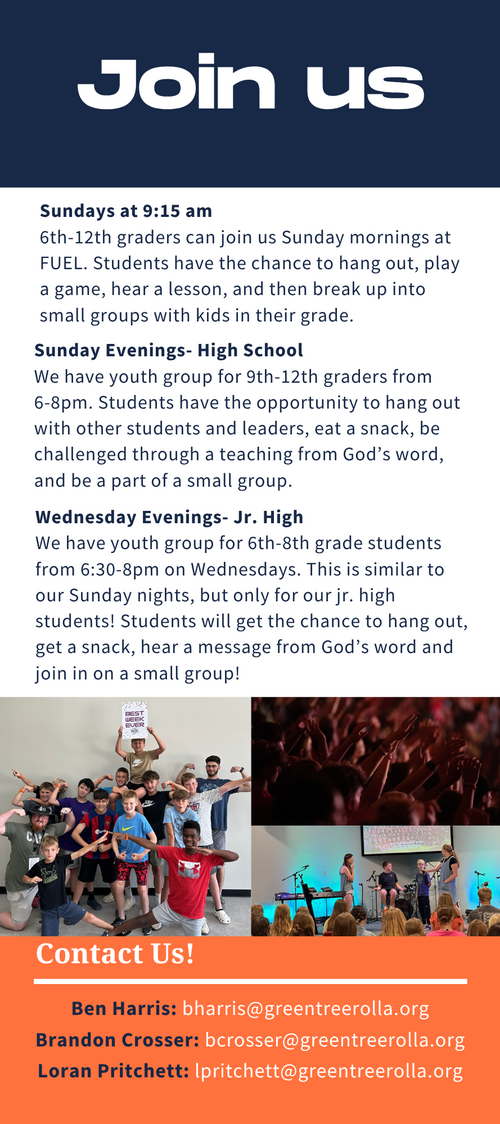 Join us

Sundays at 9:15 am
6th-12th graders can join us Sunday mornings at FUEL. Students have the chance to hang out, play a game, hear a lesson, and then break up into small groups with kids in their grade.

Sunday Evenings- High School
We have youth group for 9th-12th graders from 6-8pm. Students have the opportunity to hang out with other students and leaders, eat a snack, be challenged through a teaching from God's word, and be a part of a small group.

Wednesday Evenings- Jr. High
We have youth group for 6th-8th grade students from 6:30-8pm on Wednesdays. This is similar to our Sunday nights, but only for our jr. high students! Students will get the chance to hang out, get a snack, hear a message from God's word and join in on a small group!

BEST WEEK EVER

Contact Us!

Ben Harris: bharris@greentreerolla.org
Brandon Crosser: bcrosser@greentreerolla.org
Loran Pritchett: lpritchett@greentreerolla.org